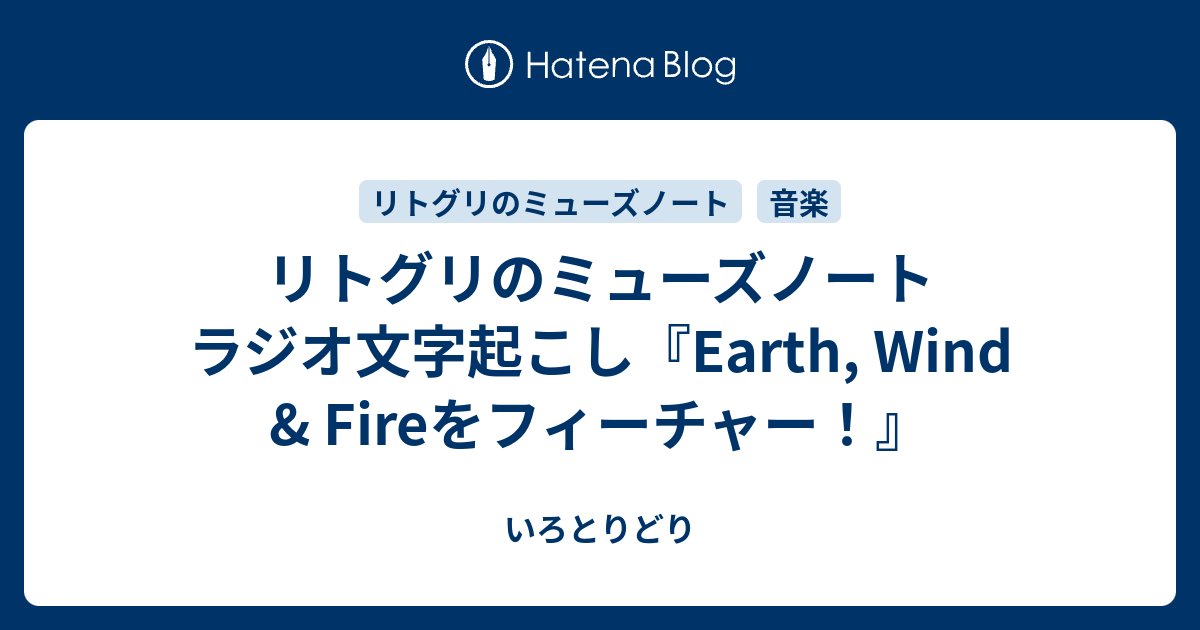 Hatena Blog

リトグリのミューズノート

音楽

リトグリのミューズノート ラジオ文字起こし『Earth, Wind & Fireをフィーチャー！』

いろとりどり